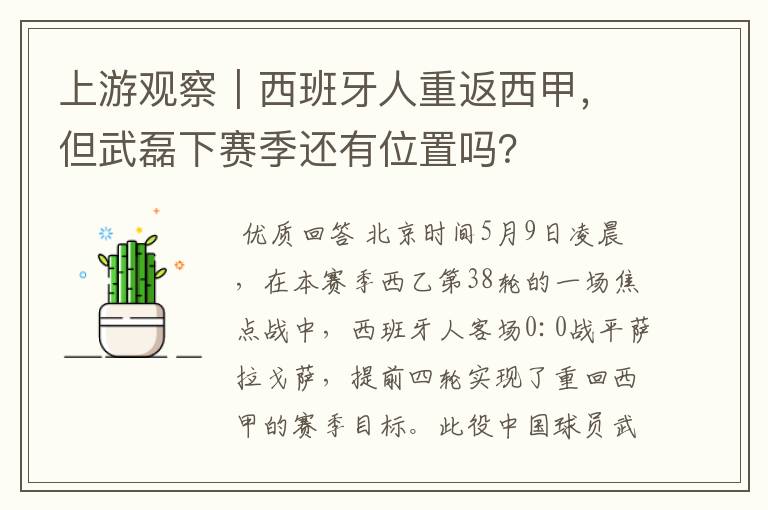 上游观察｜西班牙人重返西甲，但武磊下赛季还有位置吗?

优质回答 北京时间5月9日凌晨，在本赛季西乙第38轮的一场焦点战中，西班牙人客场0：0战平萨拉戈萨，提前四轮实现了重回西甲的赛季目标。此役中国球员武